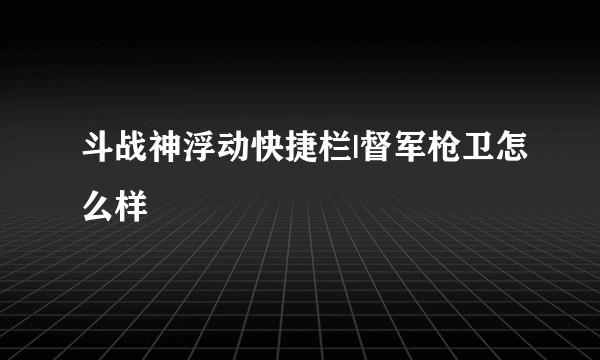 斗战神浮动快捷栏|督军枪卫怎么样